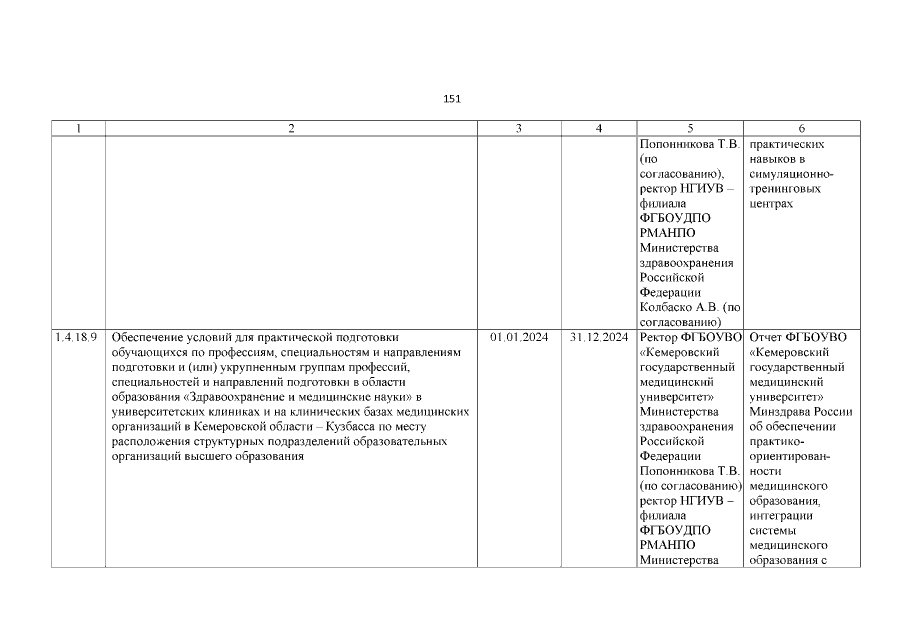 151

| 1 | 2 | 3 | 4 | 5 | 6 |
|---|---|---|---|---|---|
| | | | | Попонникова Т.В. (по согласованию), ректор НГИУВ – филиала ФГБОУДПО РМАНПО Министерства здравоохранения Российской Федерации Колбаско А.В. (по согласованию) | практических навыков в симуляционно-тренинговых центрах |
| 1.4.18.9 | Обеспечение условий для практической подготовки обучающихся по профессиям, специальностям и направлениям подготовки и (или) укрупненным группам профессий, специальностей и направлений подготовки в области образования «Здравоохранение и медицинские науки» в университетских клиниках и на клинических базах медицинских организаций в Кемеровской области – Кузбасса по месту расположения структурных подразделений образовательных организаций высшего образования | 01.01.2024 | 31.12.2024 | Ректор ФГБОУВО «Кемеровский государственный медицинский университет» Министерства здравоохранения Российской Федерации Попонникова Т.В. (по согласованию) ректор НГИУВ – филиала ФГБОУДПО РМАНПО Министерства | Отчет ФГБОУВО «Кемеровский государственный медицинский университет» Минздрава России об обеспечении практико-ориентированности медицинского образования, интеграции системы медицинского образования с |